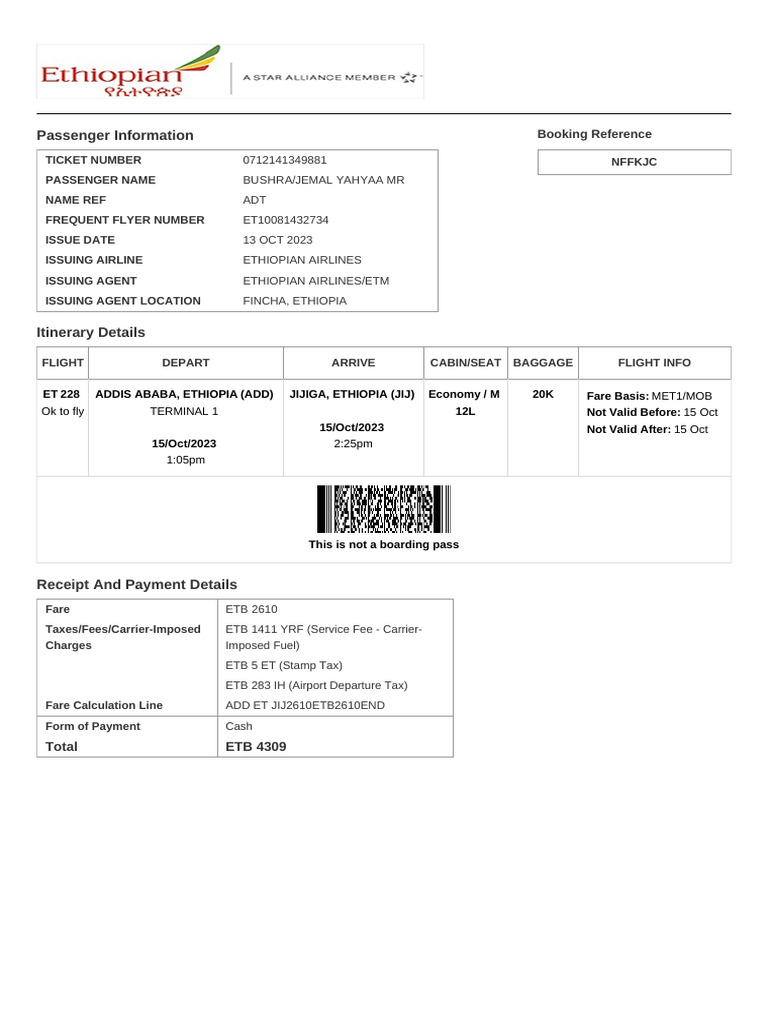 Ethiopian
የኢትዮጵያ

A STAR ALLIANCE MEMBER

Passenger Information

| TICKET NUMBER | 0712141349881 |
|---|---|
| PASSENGER NAME | BUSHRA/JEMAL YAHYAA MR |
| NAME REF | ADT |
| FREQUENT FLYER NUMBER | ET10081432734 |
| ISSUE DATE | 13 OCT 2023 |
| ISSUING AIRLINE | ETHIOPIAN AIRLINES |
| ISSUING AGENT | ETHIOPIAN AIRLINES/ETM |
| ISSUING AGENT LOCATION | FINCHA, ETHIOPIA |

Booking Reference

NFFKJC

Itinerary Details

| FLIGHT | DEPART | ARRIVE | CABIN/SEAT | BAGGAGE | FLIGHT INFO |
|---|---|---|---|---|---|
| ET 228 Ok to fly | ADDIS ABABA, ETHIOPIA (ADD) TERMINAL 1 15/Oct/2023 1:05pm | JIJIGA, ETHIOPIA (JIJ) 15/Oct/2023 2:25pm | Economy / M 12L | 20K | Fare Basis: MET1/MOB Not Valid Before: 15 Oct Not Valid After: 15 Oct |

This is not a boarding pass

Receipt And Payment Details

| Fare | ETB 2610 |
|---|---|
| Taxes/Fees/Carrier-Imposed Charges | ETB 1411 YRF (Service Fee - Carrier-Imposed Fuel) |
| | ETB 5 ET (Stamp Tax) |
| | ETB 283 IH (Airport Departure Tax) |
| Fare Calculation Line | ADD ET JIJ2610ETB2610END |
| Form of Payment | Cash |
| Total | ETB 4309 |